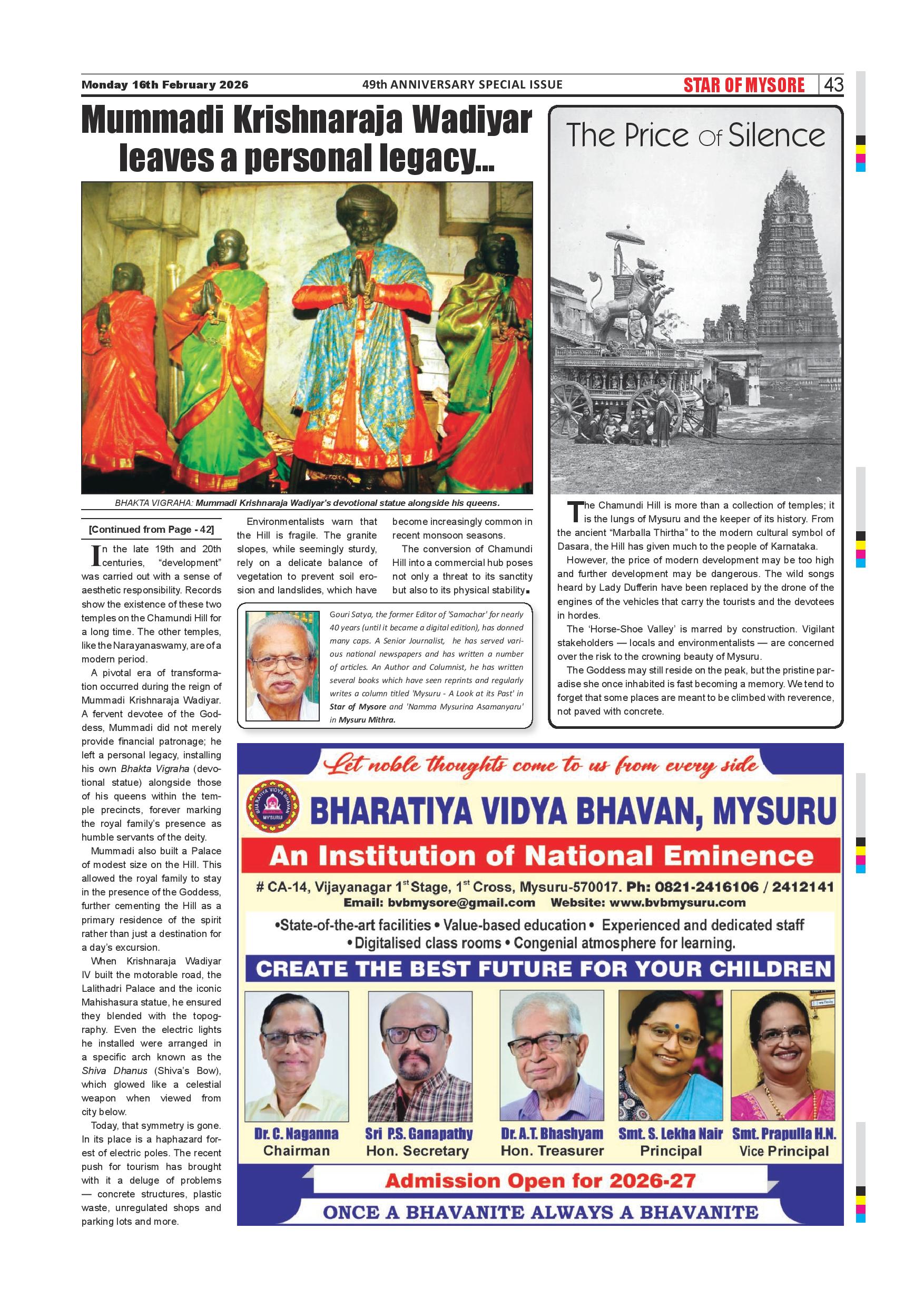 Monday 16th February 2026 49th ANNIVERSARY SPECIAL ISSUE STAR OF MYSORE 43

Mummadi Krishnaraja Wadiyar leaves a personal legacy...

BHAKTA VIGRAHA: Mummadi Krishnaraja Wadiyar's devotional statue alongside his queens.

[Continued from Page - 42]

In the late 19th and 20th centuries, "development" was carried out with a sense of aesthetic responsibility. Records show the existence of these two temples on the Chamundi Hill for a long time. The other temples, like the Narayanaswamy, are of a modern period.

A pivotal era of transformation occurred during the reign of Mummadi Krishnaraja Wadiyar. A fervent devotee of the Goddess, Mummadi did not merely provide financial patronage; he left a personal legacy, installing his own Bhakta Vigraha (devotional statue) alongside those of his queens within the temple precincts, forever marking the royal family's presence as humble servants of the deity.

Mummadi also built a Palace of modest size on the Hill. This allowed the royal family to stay in the presence of the Goddess, further cementing the Hill as a primary residence of the spirit rather than just a destination for a day's excursion.

When Krishnaraja Wadiyar IV built the motorable road, the Lalithadri Palace and the iconic Mahishasura statue, he ensured they blended with the topography. Even the electric lights he installed were arranged in a specific arch known as the Shiva Dhanus (Shiva's Bow), which glowed like a celestial weapon when viewed from city below.

Today, that symmetry is gone. In its place is a haphazard forest of electric poles. The recent push for tourism has brought with it a deluge of problems — concrete structures, plastic waste, unregulated shops and parking lots and more.

Environmentalists warn that the Hill is fragile. The granite slopes, while seemingly sturdy, rely on a delicate balance of vegetation to prevent soil erosion and landslides, which have become increasingly common in recent monsoon seasons.

The conversion of Chamundi Hill into a commercial hub poses not only a threat to its sanctity but also to its physical stability.

Gouri Satya, the former Editor of 'Samachar' for nearly 40 years (until it became a digital edition), has donned many caps. A Senior Journalist, he has served various national newspapers and has written a number of articles. An Author and Columnist, he has written several books which have seen reprints and regularly writes a column titled 'Mysuru - A Look at its Past' in Star of Mysore and 'Namma Mysurina Asamanyaru' in Mysuru Mithra.

The Price Of Silence

The Chamundi Hill is more than a collection of temples; it is the lungs of Mysuru and the keeper of its history. From the ancient "Marballa Thirtha" to the modern cultural symbol of Dasara, the Hill has given much to the people of Karnataka.

However, the price of modern development may be too high and further development may be dangerous. The wild songs heard by Lady Dufferin have been replaced by the drone of the engines of the vehicles that carry the tourists and the devotees in hordes.

The 'Horse-Shoe Valley' is marred by construction. Vigilant stakeholders — locals and environmentalists — are concerned over the risk to the crowning beauty of Mysuru.

The Goddess may still reside on the peak, but the pristine paradise she once inhabited is fast becoming a memory. We tend to forget that some places are meant to be climbed with reverence, not paved with concrete.

Let noble thoughts come to us from every side

BHARATIYA VIDYA BHAVAN MYSURU

BHARATIYA VIDYA BHAVAN, MYSURU
An Institution of National Eminence
# CA-14, Vijayanagar 1$^{st}$ Stage, 1$^{st}$ Cross, Mysuru-570017. Ph: 0821-2416106 / 2412141
Email: bvbmysore@gmail.com Website: www.bvbmysuru.com
•State-of-the-art facilities • Value-based education • Experienced and dedicated staff • Digitalised class rooms • Congenial atmosphere for learning.
CREATE THE BEST FUTURE FOR YOUR CHILDREN

Dr. C. Naganna Chairman
Sri P.S. Ganapathy Hon. Secretary
Dr. A.T. Bhashyam Hon. Treasurer
Smt. S. Lekha Nair Principal
Smt. Prapulla H.N. Vice Principal

Admission Open for 2026-27
ONCE A BHAVANITE ALWAYS A BHAVANITE